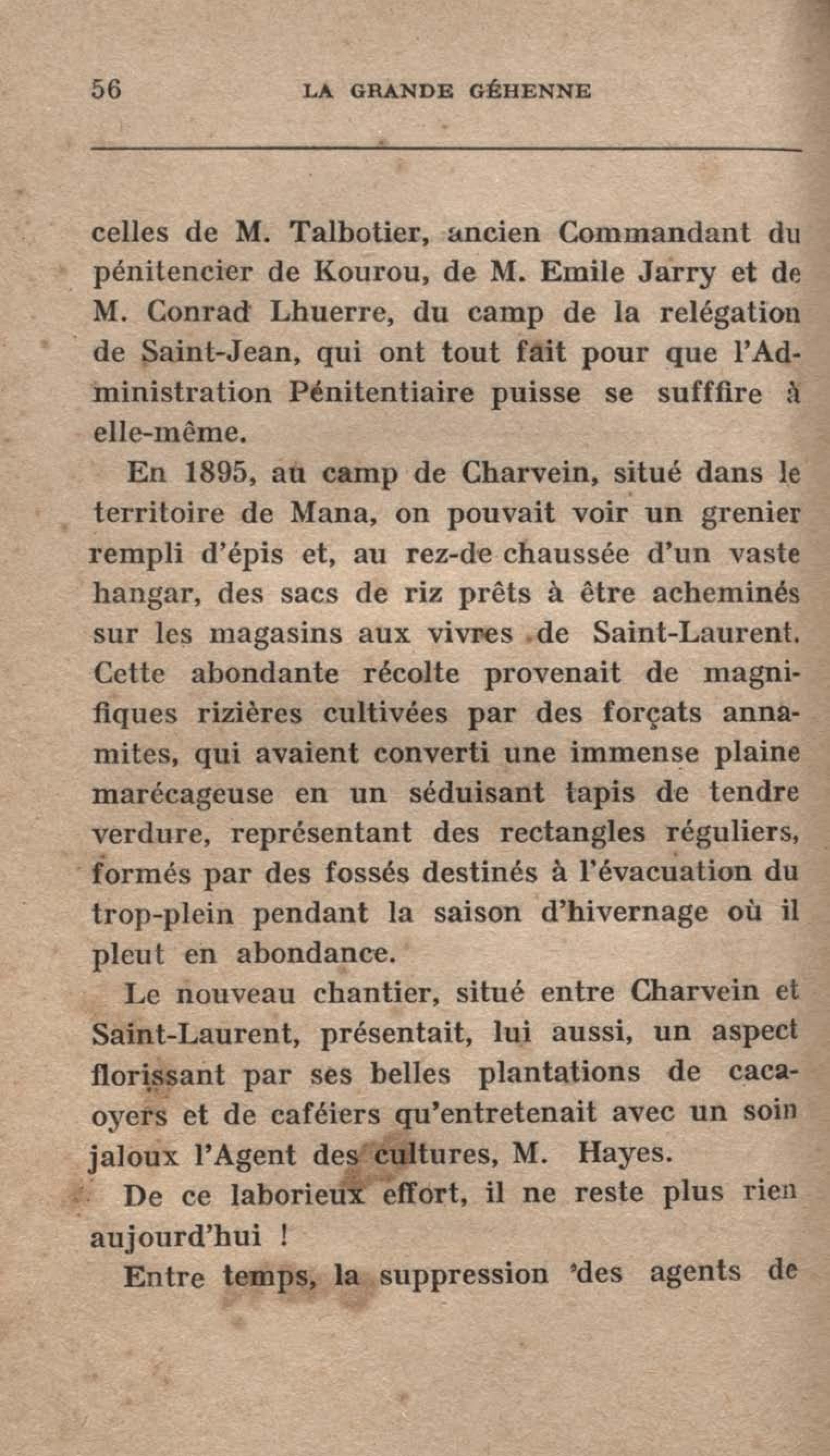 56 LA GRANDE GÉHENNE

celles de M. Talbotier, ancien Commandant du pénitencier de Kourou, de M. Emile Jarry et de M. Conrad Lhuerre, du camp de la relégation de Saint-Jean, qui ont tout fait pour que l'Administration Pénitentiaire puisse se sufffire à elle-même.

En 1895, au camp de Charvein, situé dans le territoire de Mana, on pouvait voir un grenier rempli d'épis et, au rez-de chaussée d'un vaste hangar, des sacs de riz prêts à être acheminés sur les magasins aux vivres de Saint-Laurent. Cette abondante récolte provenait de magnifiques rizières cultivées par des forçats annamites, qui avaient converti une immense plaine marécageuse en un séduisant tapis de tendre verdure, représentant des rectangles réguliers, formés par des fossés destinés à l'évacuation du trop-plein pendant la saison d'hivernage où il pleut en abondance.

Le nouveau chantier, situé entre Charvein et Saint-Laurent, présentait, lui aussi, un aspect florissant par ses belles plantations de cacaoyers et de caféiers qu'entretenait avec un soin jaloux l'Agent des cultures, M. Hayes.

De ce laborieux effort, il ne reste plus rien aujourd'hui !

Entre temps, la suppression 'des agents de